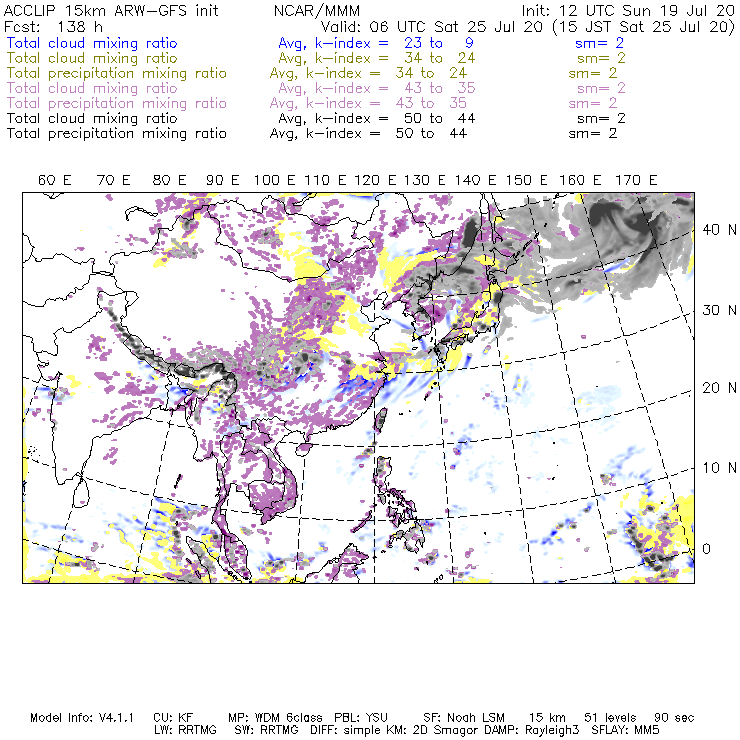 ACCLIP 15km ARW-GFS init NCAR/MMM Init: 12 UTC Sun 19 Jul 20
Fcst: 138 h Valid: 06 UTC Sat 25 Jul 20 (15 JST Sat 25 Jul 20)
Total cloud mixing ratio Avg, k-index = 23 to 9 sm= 2
Total cloud mixing ratio Avg, k-index = 34 to 24 sm= 2
Total precipitation mixing ratio Avg, k-index = 34 to 24 sm= 2
Total cloud mixing ratio Avg, k-index = 43 to 35 sm= 2
Total precipitation mixing ratio Avg, k-index = 43 to 35 sm= 2
Total cloud mixing ratio Avg, k-index = 50 to 44 sm= 2
Total precipitation mixing ratio Avg, k-index = 50 to 44 sm= 2

60 E 70 E 80 E 90 E 100 E 110 E 120 E 130 E 140 E 150 E 160 E 170 E

40 N
30 N
20 N
10 N
0

Model Info: V4.1.1 CU: KF MP: WDM 6class PBL: YSU SF: Noah LSM 15 km 51 levels 90 sec
LW: RRTMG SW: RRTMG DIFF: simple KM: 2D Smagor DAMP: Rayleigh3 SFLAY: MM5